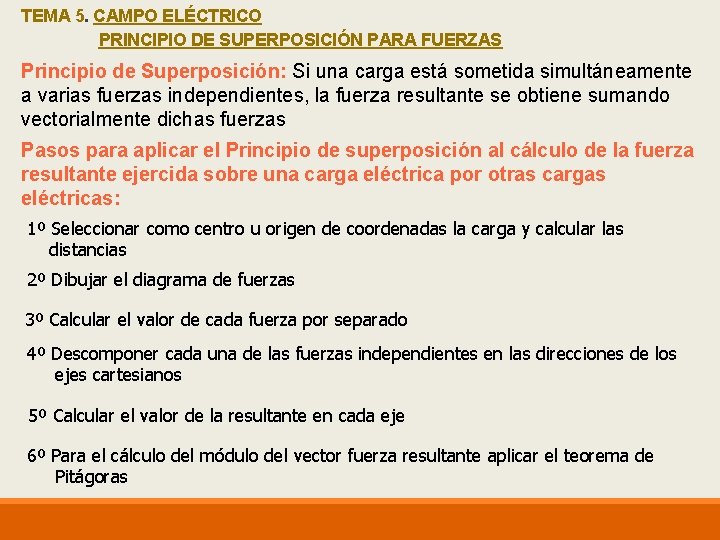 TEMA 5. CAMPO ELÉCTRICO
PRINCIPIO DE SUPERPOSICIÓN PARA FUERZAS

Principio de Superposición: Si una carga está sometida simultáneamente a varias fuerzas independientes, la fuerza resultante se obtiene sumando vectorialmente dichas fuerzas

Pasos para aplicar el Principio de superposición al cálculo de la fuerza resultante ejercida sobre una carga eléctrica por otras cargas eléctricas:

1º Seleccionar como centro u origen de coordenadas la carga y calcular las distancias

2º Dibujar el diagrama de fuerzas

3º Calcular el valor de cada fuerza por separado

4º Descomponer cada una de las fuerzas independientes en las direcciones de los ejes cartesianos

5º Calcular el valor de la resultante en cada eje

6º Para el cálculo del módulo del vector fuerza resultante aplicar el teorema de Pitágoras